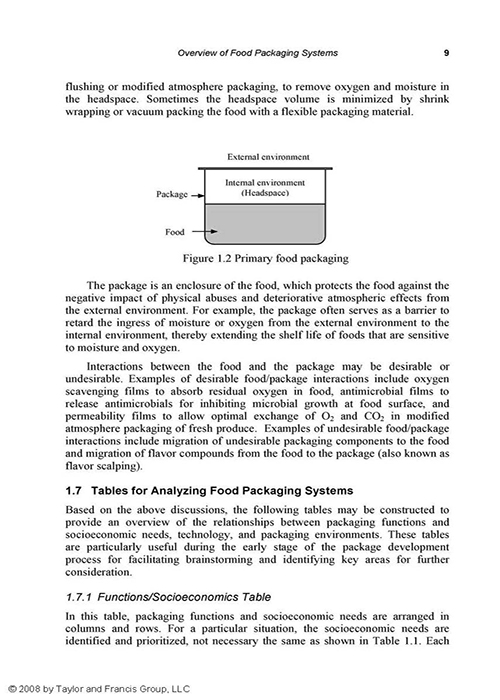 Overview of Food Packaging Systems 9

flushing or modified atmosphere packaging, to remove oxygen and moisture in the headspace. Sometimes the headspace volume is minimized by shrink wrapping or vacuum packing the food with a flexible packaging material.

External environment

Internal environment (Headspace)

Package

Food

Figure 1.2 Primary food packaging

The package is an enclosure of the food, which protects the food against the negative impact of physical abuses and deteriorative atmospheric effects from the external environment. For example, the package often serves as a barrier to retard the ingress of moisture or oxygen from the external environment to the internal environment, thereby extending the shelf life of foods that are sensitive to moisture and oxygen.

Interactions between the food and the package may be desirable or undesirable. Examples of desirable food/package interactions include oxygen scavenging films to absorb residual oxygen in food, antimicrobial films to release antimicrobials for inhibiting microbial growth at food surface, and permeability films to allow optimal exchange of $O_2$ and $CO_2$ in modified atmosphere packaging of fresh produce. Examples of undesirable food/package interactions include migration of undesirable packaging components to the food and migration of flavor compounds from the food to the package (also known as flavor scalping).

1.7 Tables for Analyzing Food Packaging Systems

Based on the above discussions, the following tables may be constructed to provide an overview of the relationships between packaging functions and socioeconomic needs, technology, and packaging environments. These tables are particularly useful during the early stage of the package development process for facilitating brainstorming and identifying key areas for further consideration.

1.7.1 Functions/Socioeconomics Table

In this table, packaging functions and socioeconomic needs are arranged in columns and rows. For a particular situation, the socioeconomic needs are identified and prioritized, not necessary the same as shown in Table 1.1. Each

© 2008 by Taylor and Francis Group, LLC